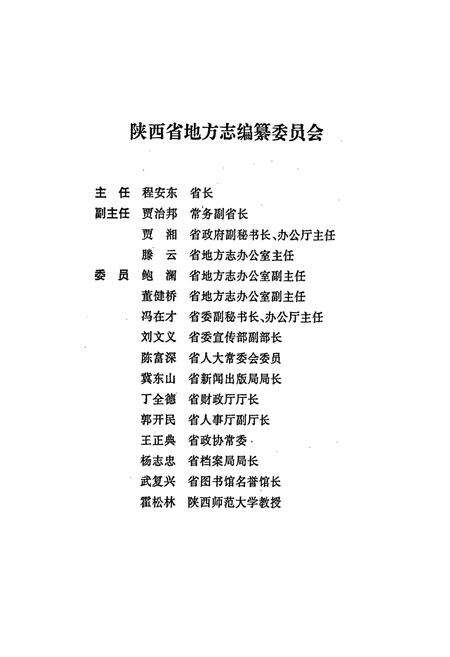 陕西省地方志编纂委员会

主 任 程安东 省长
副主任 贾治邦 常务副省长
贾 湘 省政府副秘书长、办公厅主任
滕 云 省地方志办公室主任
委 员 鲍 澜 省地方志办公室副主任
董健桥 省地方志办公室副主任
冯在才 省委副秘书长、办公厅主任
刘文义 省委宣传部副部长
陈富深 省人大常委会委员
冀东山 省新闻出版局局长
丁全德 省财政厅厅长
郭开民 省人事厅副厅长
王正典 省政协常委
杨志忠 省档案局局长
武复兴 省图书馆名誉馆长
霍松林 陕西师范大学教授